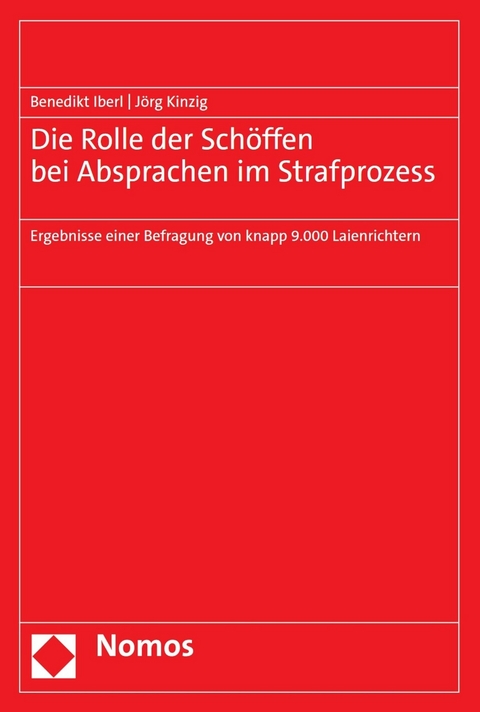 Benedikt Iberl | Jörg Kinzig

Die Rolle der Schöffen bei Absprachen im Strafprozess

Ergebnisse einer Befragung von knapp 9.000 Laienrichtern

Nomos